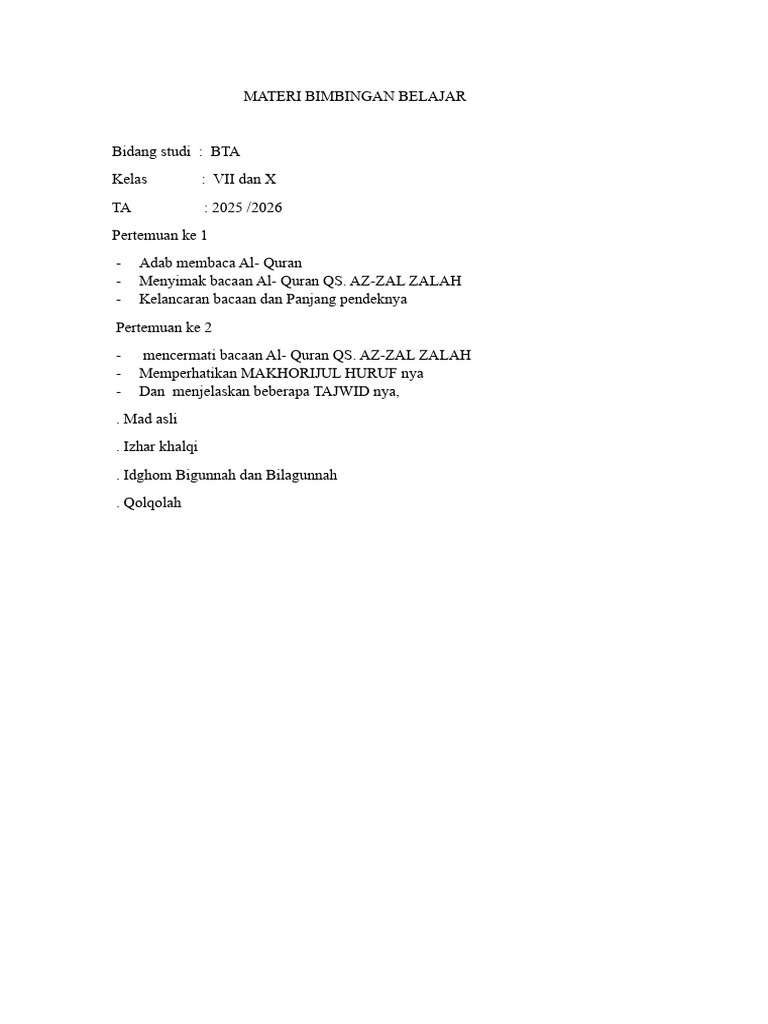 MATERI BIMBINGAN BELAJAR

Bidang studi : BTA

Kelas : VII dan X

TA : 2025 /2026

Pertemuan ke 1

- Adab membaca Al- Quran
- Menyimak bacaan Al- Quran QS. AZ-ZAL ZALAH
- Kelancaran bacaan dan Panjang pendeknya

Pertemuan ke 2

- mencermati bacaan Al- Quran QS. AZ-ZAL ZALAH
- Memperhatikan MAKHORIJUL HURUF nya
- Dan menjelaskan beberapa TAJWID nya,

. Mad asli

. Izhar khalqi

. Idghom Bigunnah dan Bilagunnah

. Qolqolah